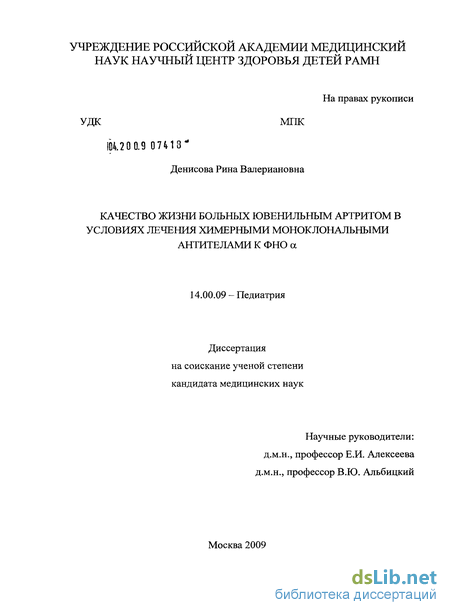 УЧРЕЖДЕНИЕ РОССИЙСКОЙ АКАДЕМИИ МЕДИЦИНСКИЙ НАУК НАУЧНЫЙ ЦЕНТР ЗДОРОВЬЯ ДЕТЕЙ РАМН

На правах рукописи

УДК

МПК

04.2009 07418

Денисова Рина Валериановна

КАЧЕСТВО ЖИЗНИ БОЛЬНЫХ ЮВЕНИЛЬНЫМ АРТРИТОМ В УСЛОВИЯХ ЛЕЧЕНИЯ ХИМЕРНЫМИ МОНОКЛОНАЛЬНЫМИ АНТИТЕЛАМИ К ФНО $\alpha$

14.00.09 – Педиатрия

Диссертация
на соискание ученой степени
кандидата медицинских наук

Научные руководители:
д.м.н., профессор Е.И. Алексеева
д.м.н., профессор В.Ю. Альбицкий

Москва 2009

dsLib.net
библиотека диссертаций